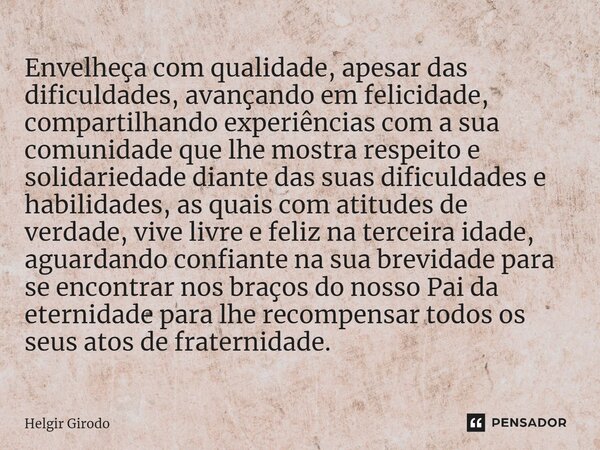 Envelheça com qualidade, apesar das dificuldades, avançando em felicidade, compartilhando experiências com a sua comunidade que lhe mostra respeito e solidariedade diante das suas dificuldades e habilidades, as quais com atitudes de verdade, vive livre e feliz na terceira idade, aguardando confiante na sua brevidade para se encontrar nos braços do nosso Pai da eternidade para lhe recompensar todos os seus atos de fraternidade.

Helgir Girodo

PENSADOR